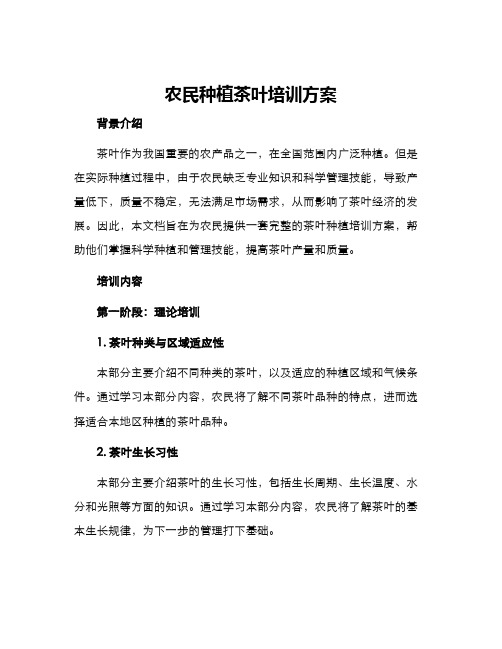 农民种植茶叶培训方案

背景介绍

茶叶作为我国重要的农产品之一，在全国范围内广泛种植。但是在实际种植过程中，由于农民缺乏专业知识和科学管理技能，导致产量低下，质量不稳定，无法满足市场需求，从而影响了茶叶经济的发展。因此，本文档旨在为农民提供一套完整的茶叶种植培训方案，帮助他们掌握科学种植和管理技能，提高茶叶产量和质量。

培训内容

第一阶段：理论培训

1. 茶叶种类与区域适应性

本部分主要介绍不同种类的茶叶，以及适应的种植区域和气候条件。通过学习本部分内容，农民将了解不同茶叶品种的特点，进而选择适合本地区种植的茶叶品种。

2. 茶叶生长习性

本部分主要介绍茶叶的生长习性，包括生长周期、生长温度、水分和光照等方面的知识。通过学习本部分内容，农民将了解茶叶的基本生长规律，为下一步的管理打下基础。